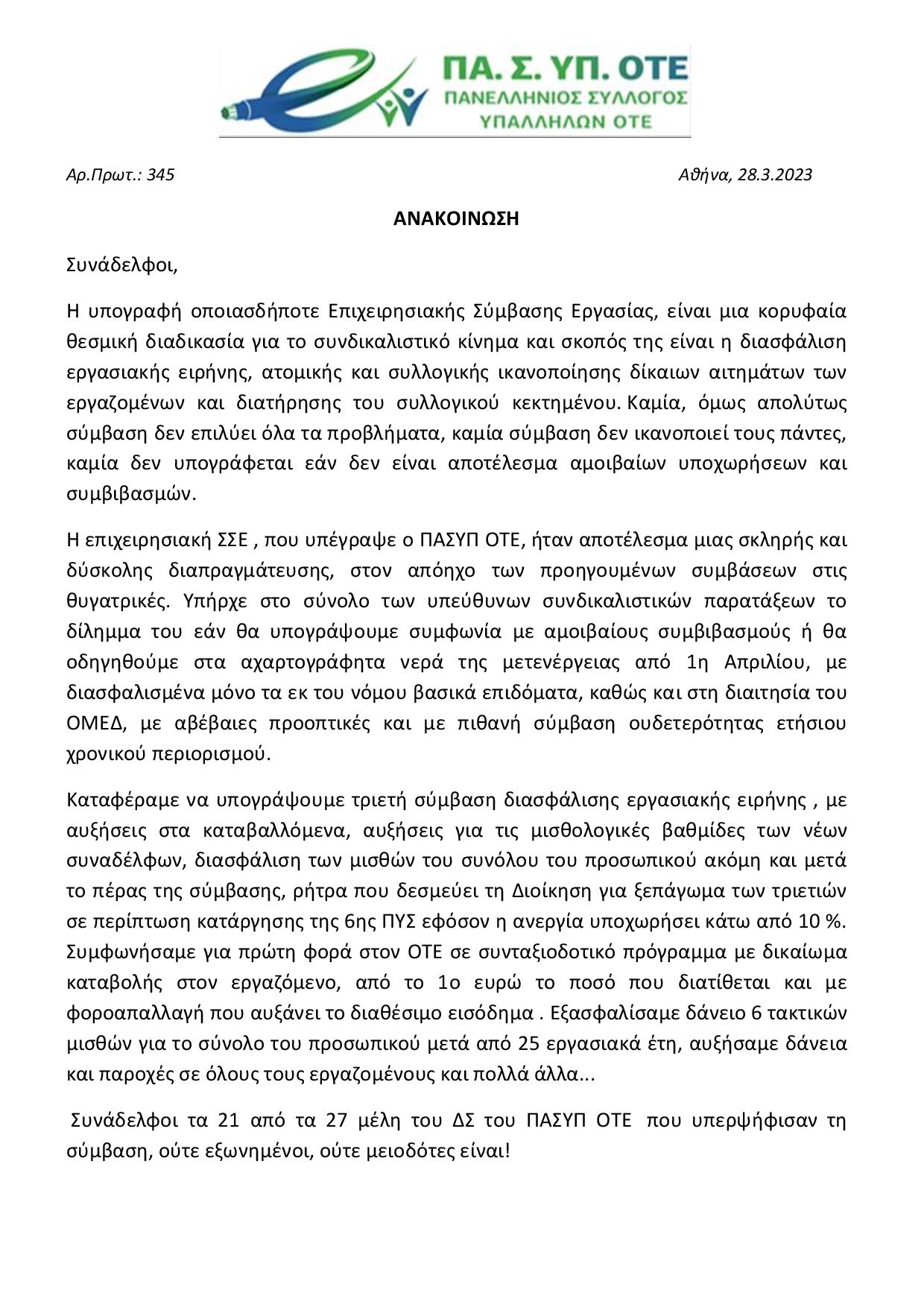 ΠΑ. Σ. ΥΠ. ΟΤΕ
ΠΑΝΕΛΛΗΝΙΟΣ ΣΥΛΛΟΓΟΣ
ΥΠΑΛΛΗΛΩΝ ΟΤΕ

Αρ.Πρωτ.: 345

Αθήνα, 28.3.2023

ΑΝΑΚΟΙΝΩΣΗ

Συνάδελφοι,

Η υπογραφή οποιασδήποτε Επιχειρησιακής Σύμβασης Εργασίας, είναι μια κορυφαία θεσμική διαδικασία για το συνδικαλιστικό κίνημα και σκοπός της είναι η διασφάλιση εργασιακής ειρήνης, ατομικής και συλλογικής ικανοποίησης δίκαιων αιτημάτων των εργαζομένων και διατήρησης του συλλογικού κεκτημένου. Καμία, όμως απολύτως σύμβαση δεν επιλύει όλα τα προβλήματα, καμία σύμβαση δεν ικανοποιεί τους πάντες, καμία δεν υπογράφεται εάν δεν είναι αποτέλεσμα αμοιβαίων υποχωρήσεων και συμβιβασμών.

Η επιχειρησιακή ΣΣΕ , που υπέγραψε ο ΠΑΣΥΠ ΟΤΕ, ήταν αποτέλεσμα μιας σκληρής και δύσκολης διαπραγμάτευσης, στον απόηχο των προηγουμένων συμβάσεων στις θυγατρικές. Υπήρχε στο σύνολο των υπεύθυνων συνδικαλιστικών παρατάξεων το δίλημμα του εάν θα υπογράψουμε συμφωνία με αμοιβαίους συμβιβασμούς ή θα οδηγηθούμε στα αχαρτογράφητα νερά της μετενέργειας από 1η Απριλίου, με διασφαλισμένα μόνο τα εκ του νόμου βασικά επιδόματα, καθώς και στη διαιτησία του ΟΜΕΔ, με αβέβαιες προοπτικές και με πιθανή σύμβαση ουδετερότητας ετήσιου χρονικού περιορισμού.

Καταφέραμε να υπογράψουμε τριετή σύμβαση διασφάλισης εργασιακής ειρήνης , με αυξήσεις στα καταβαλλόμενα, αυξήσεις για τις μισθολογικές βαθμίδες των νέων συναδέλφων, διασφάλιση των μισθών του συνόλου του προσωπικού ακόμη και μετά το πέρας της σύμβασης, ρήτρα που δεσμεύει τη Διοίκηση για ξεπάγωμα των τριετιών σε περίπτωση κατάργησης της 6ης ΠΥΣ εφόσον η ανεργία υποχωρήσει κάτω από 10 %. Συμφωνήσαμε για πρώτη φορά στον ΟΤΕ σε συνταξιοδοτικό πρόγραμμα με δικαίωμα καταβολής στον εργαζόμενο, από το 1ο ευρώ το ποσό που διατίθεται και με φοροαπαλλαγή που αυξάνει το διαθέσιμο εισόδημα . Εξασφαλίσαμε δάνειο 6 τακτικών μισθών για το σύνολο του προσωπικού μετά από 25 εργασιακά έτη, αυξήσαμε δάνεια και παροχές σε όλους τους εργαζομένους και πολλά άλλα...

Συνάδελφοι τα 21 από τα 27 μέλη του ΔΣ του ΠΑΣΥΠ ΟΤΕ που υπερψήφισαν τη σύμβαση, ούτε εξωνημένοι, ούτε μειοδότες είναι!